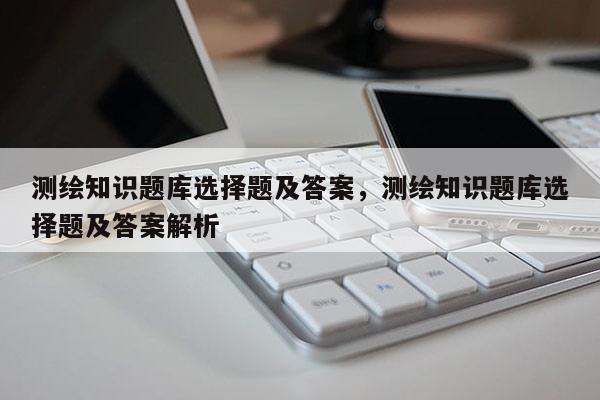 测绘知识题库选择题及答案，测绘知识题库选择题及答案解析